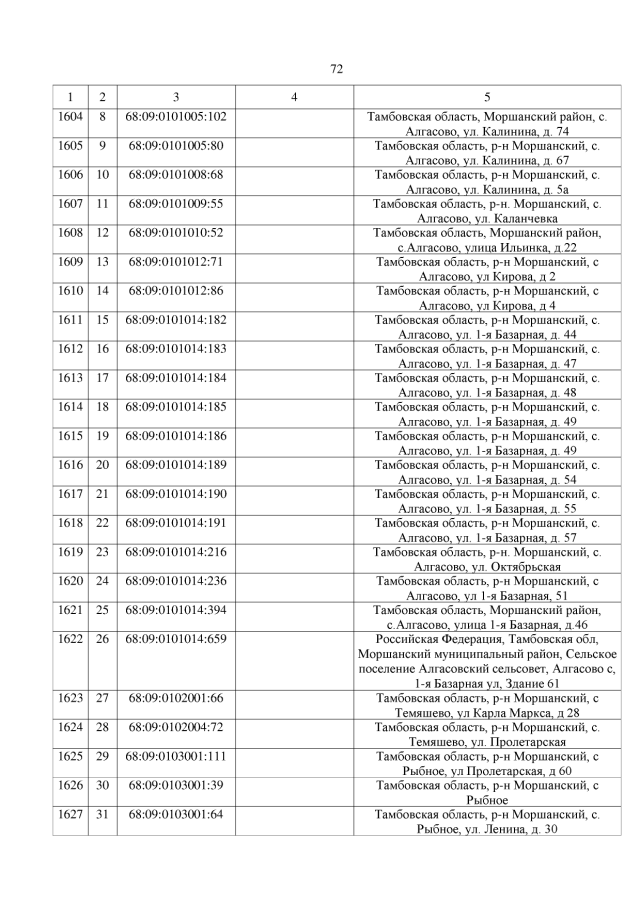 72

| 1 | 2 | 3 | 4 | 5 |
|---|---|---|---|---|
| 1604 | 8 | 68:09:0101005:102 | | Тамбовская область, Моршанский район, с. Алгасово, ул. Калинина, д. 74 |
| 1605 | 9 | 68:09:0101005:80 | | Тамбовская область, р-н Моршанский, с. Алгасово, ул. Калинина, д. 67 |
| 1606 | 10 | 68:09:0101008:68 | | Тамбовская область, р-н Моршанский, с. Алгасово, ул. Калинина, д. 5а |
| 1607 | 11 | 68:09:0101009:55 | | Тамбовская область, р-н. Моршанский, с. Алгасово, ул. Каланчевка |
| 1608 | 12 | 68:09:0101010:52 | | Тамбовская область, Моршанский район, с.Алгасово, улица Ильинка, д.22 |
| 1609 | 13 | 68:09:0101012:71 | | Тамбовская область, р-н Моршанский, с Алгасово, ул Кирова, д 2 |
| 1610 | 14 | 68:09:0101012:86 | | Тамбовская область, р-н Моршанский, с Алгасово, ул Кирова, д 4 |
| 1611 | 15 | 68:09:0101014:182 | | Тамбовская область, р-н Моршанский, с. Алгасово, ул. 1-я Базарная, д. 44 |
| 1612 | 16 | 68:09:0101014:183 | | Тамбовская область, р-н Моршанский, с. Алгасово, ул. 1-я Базарная, д. 47 |
| 1613 | 17 | 68:09:0101014:184 | | Тамбовская область, р-н Моршанский, с. Алгасово, ул. 1-я Базарная, д. 48 |
| 1614 | 18 | 68:09:0101014:185 | | Тамбовская область, р-н Моршанский, с. Алгасово, ул. 1-я Базарная, д. 49 |
| 1615 | 19 | 68:09:0101014:186 | | Тамбовская область, р-н Моршанский, с. Алгасово, ул. 1-я Базарная, д. 49 |
| 1616 | 20 | 68:09:0101014:189 | | Тамбовская область, р-н Моршанский, с. Алгасово, ул. 1-я Базарная, д. 54 |
| 1617 | 21 | 68:09:0101014:190 | | Тамбовская область, р-н Моршанский, с. Алгасово, ул. 1-я Базарная, д. 55 |
| 1618 | 22 | 68:09:0101014:191 | | Тамбовская область, р-н Моршанский, с. Алгасово, ул. 1-я Базарная, д. 57 |
| 1619 | 23 | 68:09:0101014:216 | | Тамбовская область, р-н. Моршанский, с. Алгасово, ул. Октябрьская |
| 1620 | 24 | 68:09:0101014:236 | | Тамбовская область, р-н Моршанский, с Алгасово, ул 1-я Базарная, 51 |
| 1621 | 25 | 68:09:0101014:394 | | Тамбовская область, Моршанский район, с.Алгасово, улица 1-я Базарная, д.46 |
| 1622 | 26 | 68:09:0101014:659 | | Российская Федерация, Тамбовская обл, Моршанский муниципальный район, Сельское поселение Алгасовский сельсовет, Алгасово с, 1-я Базарная ул, Здание 61 |
| 1623 | 27 | 68:09:0102001:66 | | Тамбовская область, р-н Моршанский, с Темяшево, ул Карла Маркса, д 28 |
| 1624 | 28 | 68:09:0102004:72 | | Тамбовская область, р-н Моршанский, с. Темяшево, ул. Пролетарская |
| 1625 | 29 | 68:09:0103001:111 | | Тамбовская область, р-н Моршанский, с Рыбное, ул Пролетарская, д 60 |
| 1626 | 30 | 68:09:0103001:39 | | Тамбовская область, р-н Моршанский, с Рыбное |
| 1627 | 31 | 68:09:0103001:64 | | Тамбовская область, р-н Моршанский, с. Рыбное, ул. Ленина, д. 30 |